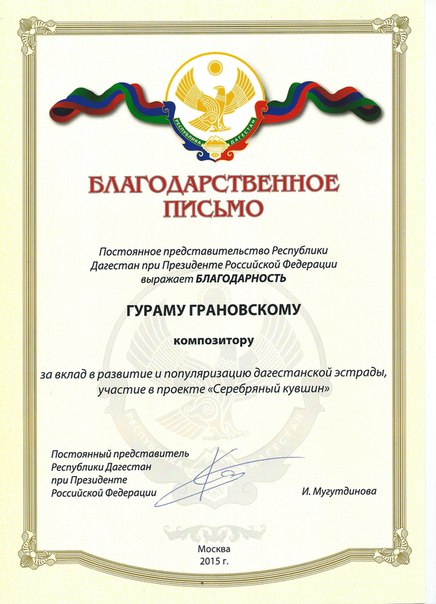 РЕСПУБЛИКА ДАГЕСТАН

БЛАГОДАРСТВЕННОЕ ПИСЬМО

Постоянное представительство Республики Дагестан при Президенте Российской Федерации выражает БЛАГОДАРНОСТЬ

ГУРАМУ ГРАНОВСКОМУ

композитору

за вклад в развитие и популяризацию дагестанской эстрады, участие в проекте «Серебряный кувшин»

Постоянный представитель Республики Дагестан при Президенте Российской Федерации

И. Мугутдинова

Москва
2015 г.